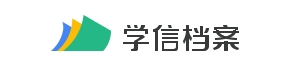 学信档案